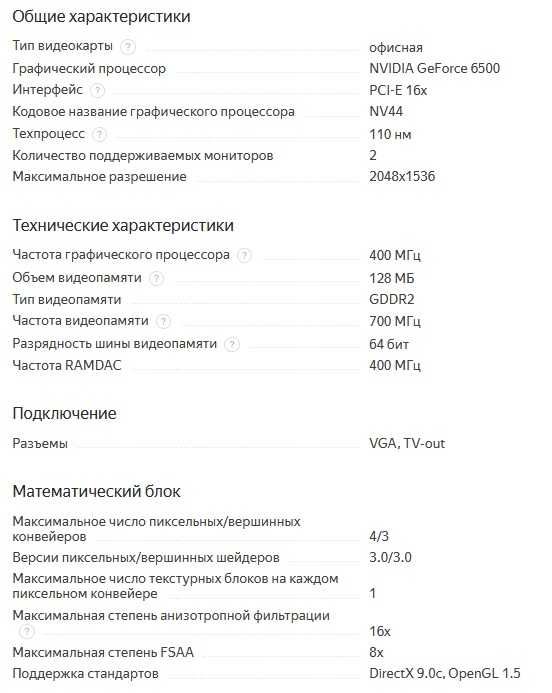 Общие характеристики

| | |
|---|---|
| Тип видеокарты ? | офисная |
| Графический процессор | NVIDIA GeForce 6500 |
| Интерфейс ? | PCI-E 16x |
| Кодовое название графического процессора | NV44 |
| Техпроцесс ? | 110 нм |
| Количество поддерживаемых мониторов | 2 |
| Максимальное разрешение | 2048x1536 |

Технические характеристики

| | |
|---|---|
| Частота графического процессора ? | 400 МГц |
| Объем видеопамяти ? | 128 МБ |
| Тип видеопамяти | GDDR2 |
| Частота видеопамяти ? | 700 МГц |
| Разрядность шины видеопамяти ? | 64 бит |
| Частота RAMDAC | 400 МГц |

Подключение

| | |
|---|---|
| Разъемы | VGA, TV-out |

Математический блок

| | |
|---|---|
| Максимальное число пиксельных/вершинных конвейеров | 4/3 |
| Версии пиксельных/вершинных шейдеров | 3.0/3.0 |
| Максимальное число текстурных блоков на каждом пиксельном конвейере | 1 |
| Максимальная степень анизотропной фильтрации ? | 16x |
| Максимальная степень FSAA | 8x |
| Поддержка стандартов | DirectX 9.0c, OpenGL 1.5 |